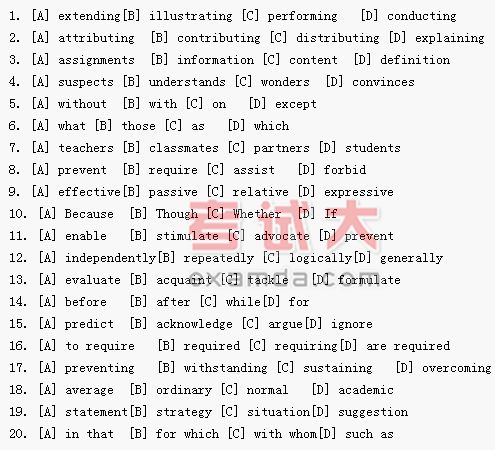 1. [A] extending[B] illustrating [C] performing [D] conducting
2. [A] attributing [B] contributing [C] distributing [D] explaining
3. [A] assignments [B] information [C] content [D] definition
4. [A] suspects [B] understands [C] wonders [D] convinces
5. [A] without [B] with [C] on [D] except
6. [A] what [B] those [C] as [D] which
7. [A] teachers [B] classmates [C] partners [D] students
8. [A] prevent [B] require [C] assist [D] forbid
9. [A] effective[B] passive [C] relative [D] expressive
10. [A] Because [B] Though [C] Whether [D] If
11. [A] enable [B] stimulate [C] advocate [D] prevent
12. [A] independently[B] repeatedly [C] logically[D] generally
13. [A] evaluate [B] acquaint [C] tackle [D] formulate
14. [A] before [B] after [C] while[D] for
15. [A] predict [B] acknowledge [C] argue[D] ignore
16. [A] to require [B] required [C] requiring[D] are required
17. [A] preventing [B] withstanding [C] sustaining [D] overcoming
18. [A] average [B] ordinary [C] normal [D] academic
19. [A] statement[B] strategy [C] situation[D] suggestion
20. [A] in that [B] for which [C] with whom[D] such as

考试大
examda.com